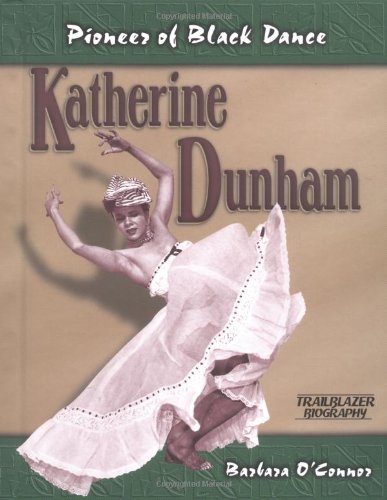 Copyrighted Material

Pioneer of Black Dance

Katherine Dunham

TRAILBLAZER BIOGRAPHY

Barbara O'Connor

Copyrighted Material